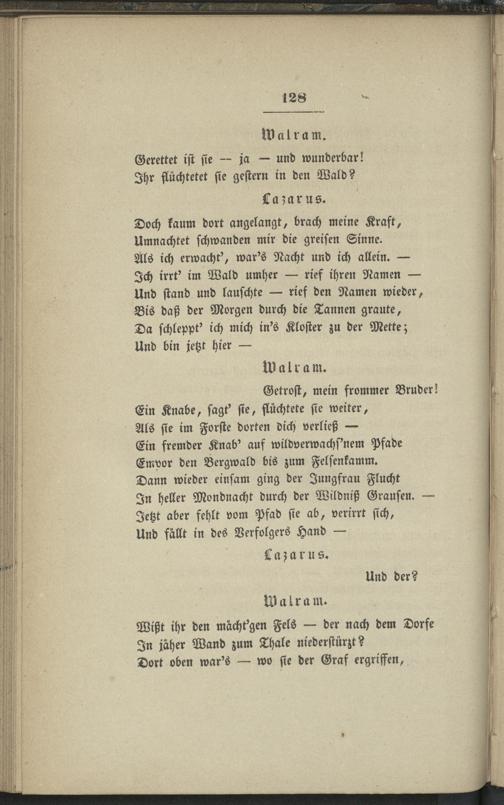 128

Walram.

Gerettet ist sie — ja — und wunderbar!
Ihr flüchtetet sie gestern in den Wald?

Lazarus.

Doch kaum dort angelangt, brach meine Kraft,
Umnachtet schwanden mir die greisen Sinne.
Als ich erwacht', war's Nacht und ich allein. —
Ich irrt' im Wald umher — rief ihren Namen —
Und stand und lauschte — rief den Namen wieder,
Bis daß der Morgen durch die Tannen graute,
Da schleppt' ich mich in's Kloster zu der Mette;
Und bin jetzt hier —

Walram.

Getrost, mein frommer Bruder!
Ein Knabe, sagt' sie, flüchtete sie weiter,
Als sie im Forste dorten dich verließ —
Ein fremder Knab' auf wildverwachs'nem Pfade
Empor den Bergwald bis zum Felsenkamm.
Dann wieder einsam ging der Jungfrau Flucht
In heller Mondnacht durch der Wildniß Grausen. —
Jetzt aber fehlt vom Pfad sie ab, verirrt sich,
Und fällt in des Verfolgers Hand —

Lazarus.

Und der?

Walram.

Wißt ihr den mächt'gen Fels — der nach dem Dorfe
In jäher Wand zum Thale niederstürzt?
Dort oben war's — wo sie der Graf ergriffen,